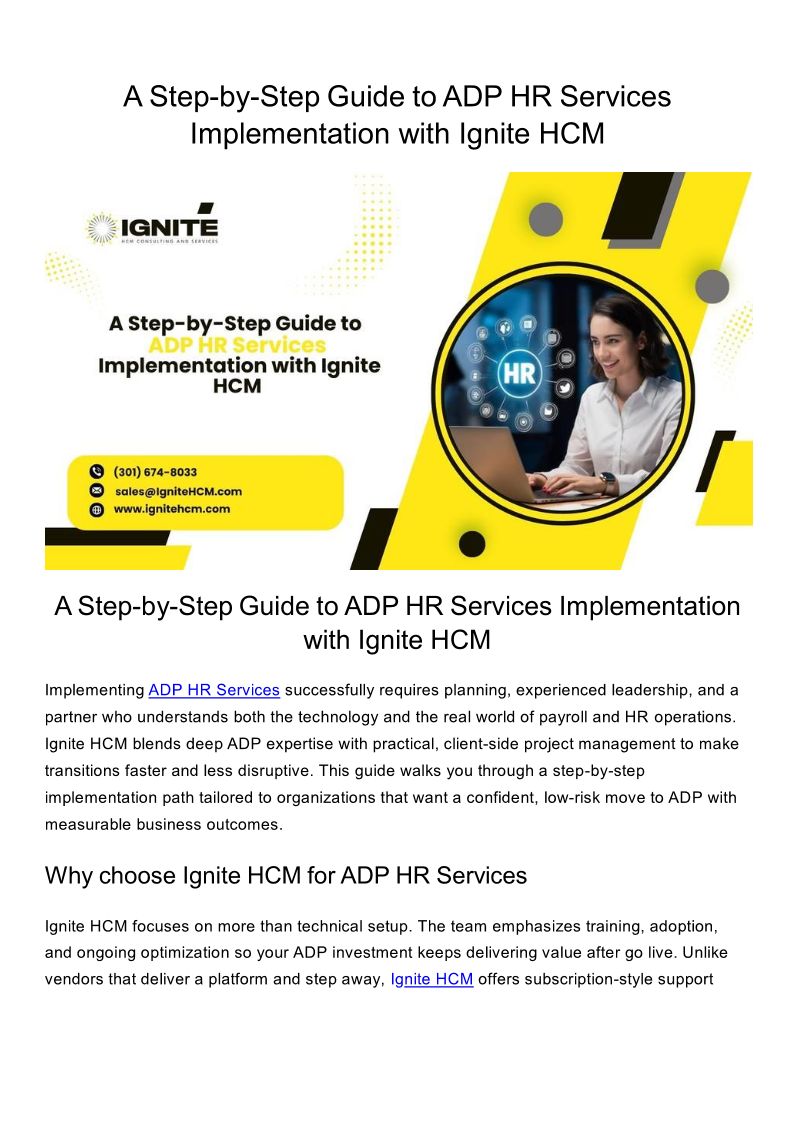 A Step-by-Step Guide to ADP HR Services Implementation with Ignite HCM

IGNITE
HCM CONSULTING AND SERVICES

A Step-by-Step Guide to ADP HR Services Implementation with Ignite HCM

HR

(301) 674-8033
sales@IgniteHCM.com
www.ignitehcm.com

A Step-by-Step Guide to ADP HR Services Implementation with Ignite HCM

Implementing ADP HR Services successfully requires planning, experienced leadership, and a partner who understands both the technology and the real world of payroll and HR operations. Ignite HCM blends deep ADP expertise with practical, client-side project management to make transitions faster and less disruptive. This guide walks you through a step-by-step implementation path tailored to organizations that want a confident, low-risk move to ADP with measurable business outcomes.

Why choose Ignite HCM for ADP HR Services

Ignite HCM focuses on more than technical setup. The team emphasizes training, adoption, and ongoing optimization so your ADP investment keeps delivering value after go live. Unlike vendors that deliver a platform and step away, Ignite HCM offers subscription-style support